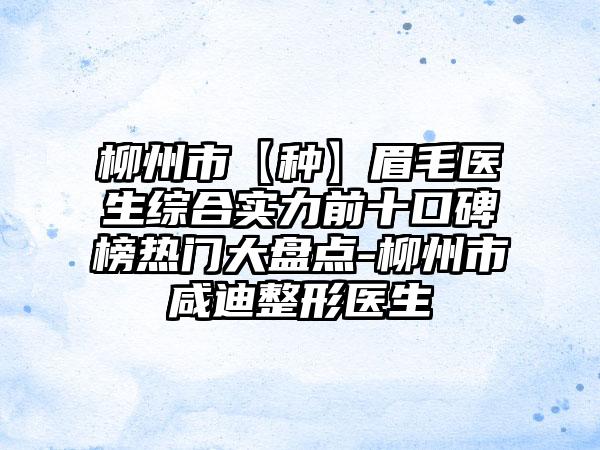 柳州市【种】眉毛医生综合实力前十口碑榜热门大盘点-柳州市咸迪整形医生